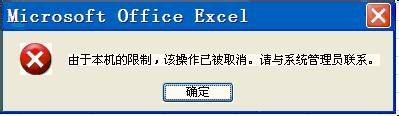 Microsoft Office Excel

由于本机的限制，该操作已被取消。请与系统管理员联系。

确定